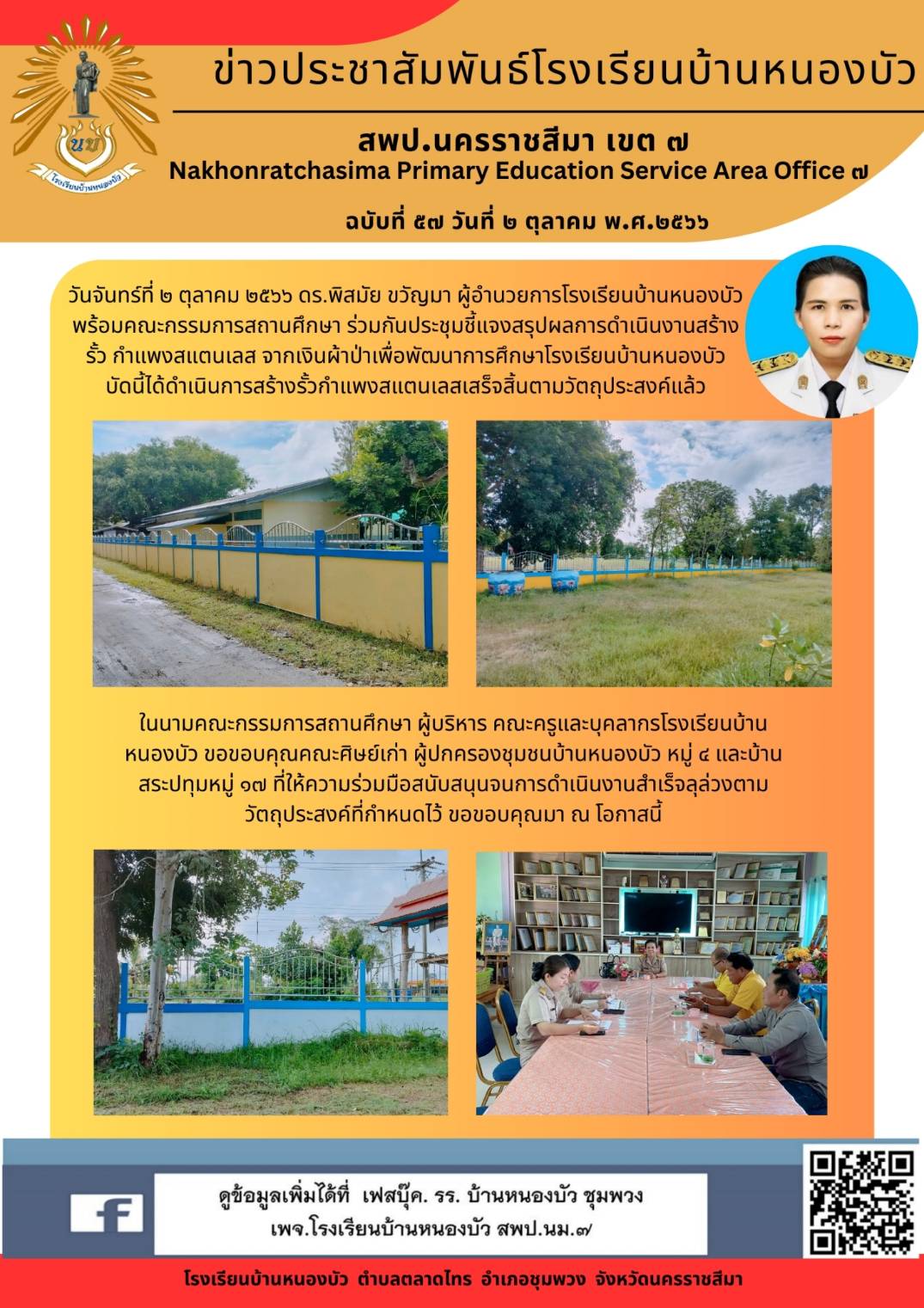 นบ
โรงเรียนบ้านหนองบัว

ข่าวประชาสัมพันธ์โรงเรียนบ้านหนองบัว

สพป.นครราชสีมา เขต ๗
Nakhonratchasima Primary Education Service Area Office ๗

ฉบับที่ ๕๗ วันที่ ๒ ตุลาคม พ.ศ.๒๕๖๖

วันจันทร์ที่ ๒ ตุลาคม ๒๕๖๖ ดร.พิสมัย ขวัญมา ผู้อำนวยการโรงเรียนบ้านหนองบัว พร้อมคณะกรรมการสถานศึกษา ร่วมกันประชุมชี้แจงสรุปผลการดำเนินงานสร้างรั้ว กำแพงสแตนเลส จากเงินผ้าป่าเพื่อพัฒนาการศึกษาโรงเรียนบ้านหนองบัว บัดนี้ได้ดำเนินการสร้างรั้วกำแพงสแตนเลสเสร็จสิ้นตามวัตถุประสงค์แล้ว

ในนามคณะกรรมการสถานศึกษา ผู้บริหาร คณะครูและบุคลากรโรงเรียนบ้านหนองบัว ขอขอบคุณคณะศิษย์เก่า ผู้ปกครองชุมชนบ้านหนองบัว หมู่ ๔ และบ้านสระปทุมหมู่ ๑๗ ที่ให้ความร่วมมือสนับสนุนจนการดำเนินงานสำเร็จลุล่วงตามวัตถุประสงค์ที่กำหนดไว้ ขอขอบคุณมา ณ โอกาสนี้

ดูข้อมูลเพิ่มได้ที่ เฟสบุ๊ค. รร. บ้านหนองบัว ชุมพวง
เพจ.โรงเรียนบ้านหนองบัว สพป.นม.๗

โรงเรียนบ้านหนองบัว ตำบลตลาดไทร อำเภอชุมพวง จังหวัดนครราชสีมา